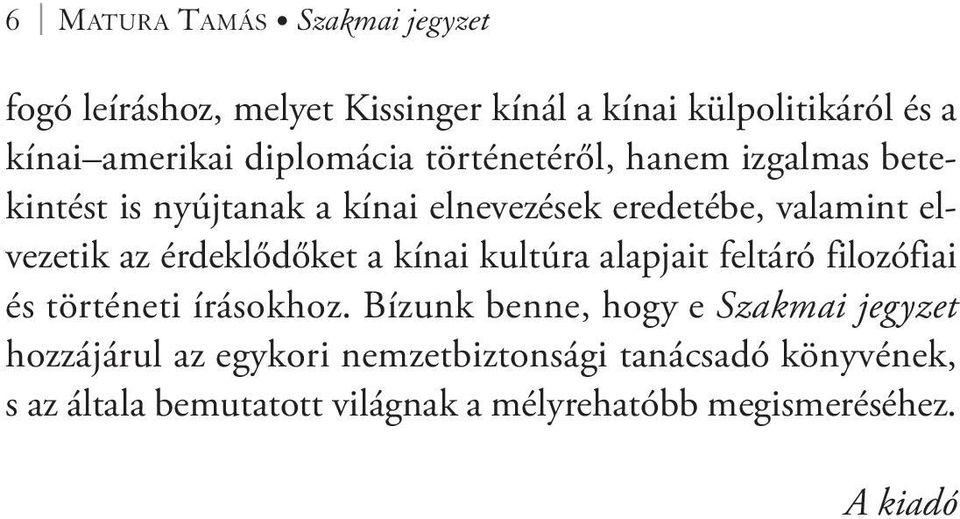 6 | Matura Tamás • Szakmai jegyzet

fogó leíráshoz, melyet Kissinger kínál a kínai külpolitikáról és a kínai–amerikai diplomácia történetéről, hanem izgalmas betekintést is nyújtanak a kínai elnevezések eredetébe, valamint elvezetik az érdeklődőket a kínai kultúra alapjait feltáró filozófiai és történeti írásokhoz. Bízunk benne, hogy e Szakmai jegyzet hozzájárul az egykori nemzetbiztonsági tanácsadó könyvének, s az általa bemutatott világnak a mélyrehatóbb megismeréséhez.

A kiadó